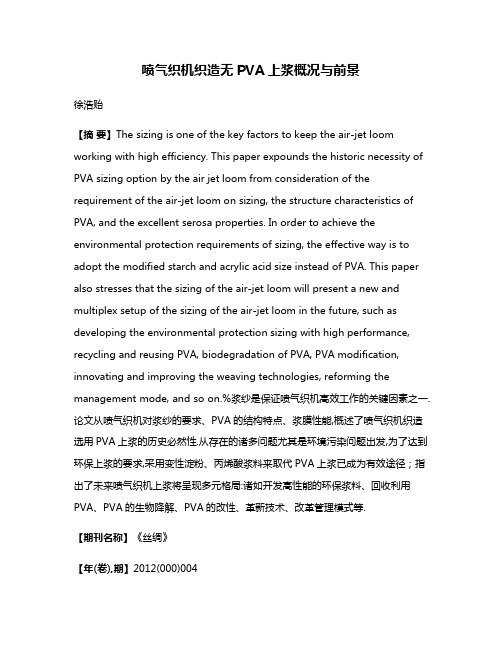 喷气织机织造无 PVA 上浆概况与前景

徐浩贻

【摘 要】The sizing is one of the key factors to keep the air-jet loom working with high efficiency. This paper expounds the historic necessity of PVA sizing option by the air jet loom from consideration of the requirement of the air-jet loom on sizing, the structure characteristics of PVA, and the excellent serosa properties. In order to achieve the environmental protection requirements of sizing, the effective way is to adopt the modified starch and acrylic acid size instead of PVA. This paper also stresses that the sizing of the air-jet loom will present a new and multiplex setup of the sizing of the air-jet loom in the future, such as developing the environmental protection sizing with high performance, recycling and reusing PVA, biodegradation of PVA, PVA modification, innovating and improving the weaving technologies, reforming the management mode, and so on.%浆纱是保证喷气织机高效工作的关键因素之一.论文从喷气织机对浆纱的要求、PVA 的结构特点、浆膜性能,概述了喷气织机织造选用 PVA 上浆的历史必然性.从存在的诸多问题尤其是环境污染问题出发,为了达到环保上浆的要求,采用变性淀粉、丙烯酸浆料来取代 PVA 上浆已成为有效途径；指出了未来喷气织机上浆将呈现多元格局:诸如开发高性能的环保浆料、回收利用 PVA、PVA 的生物降解、PVA 的改性、革新技术、改革管理模式等.

【期刊名称】《丝绸》

【年(卷),期】2012(000)004